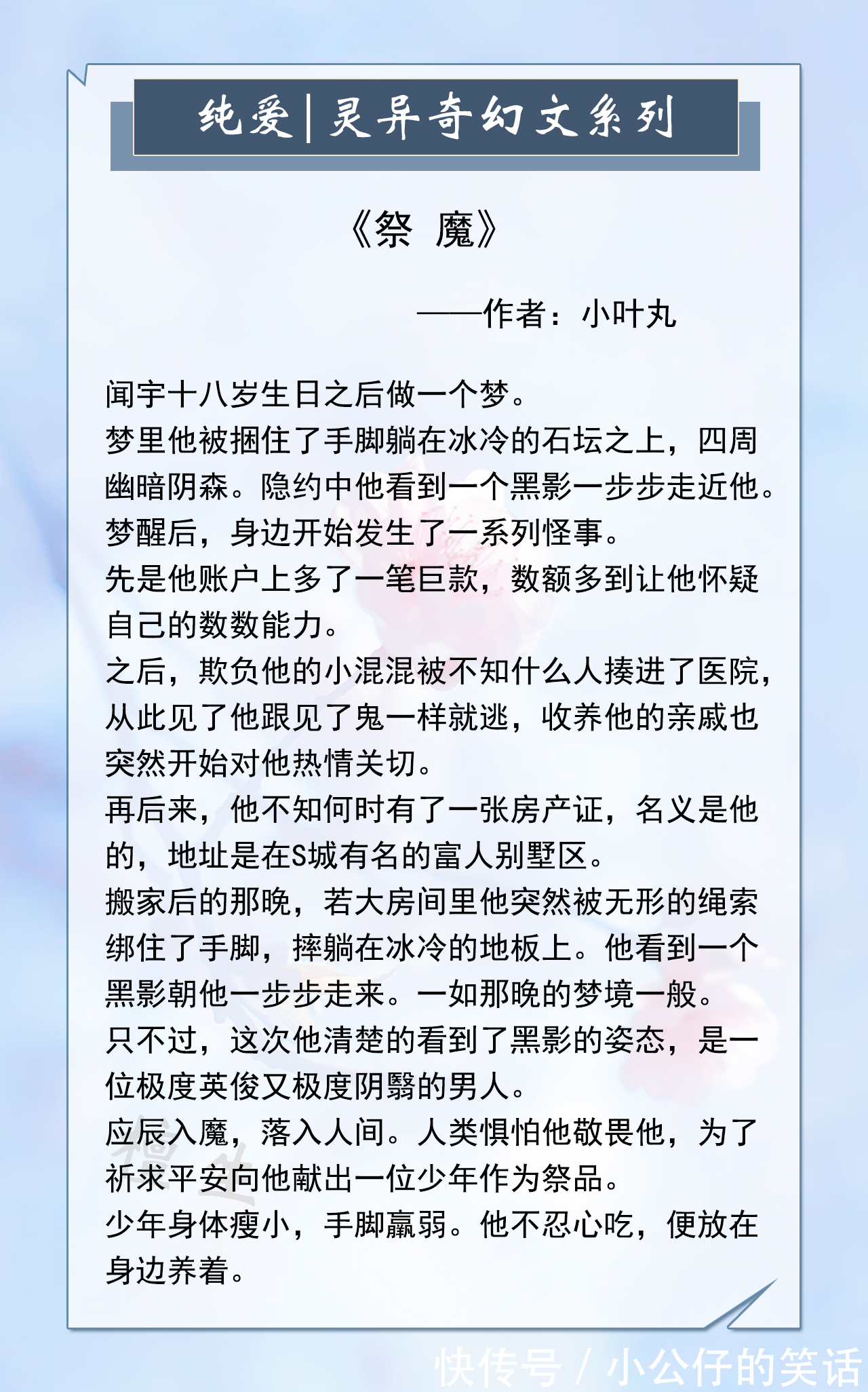 纯爱|灵异奇幻文系列

《祭 魔》

——作者：小叶丸

闻宇十八岁生日之后做一个梦。
梦里他被捆住了手脚躺在冰冷的石坛之上，四周幽暗阴森。隐约中他看到一个黑影一步步走近他。
梦醒后，身边开始发生了一系列怪事。
先是他账户上多了一笔巨款，数额多到让他怀疑自己的数数能力。
之后，欺负他的小混混被不知什么人揍进了医院，从此见了他跟见了鬼一样就逃，收养他的亲戚也突然开始对他热情关切。
再后来，他不知何时有了一张房产证，名义是他的，地址是在S城有名的富人别墅区。
搬家后的那晚，若大房间里他突然被无形的绳索绑住了手脚，摔躺在冰冷的地板上。他看到一个黑影朝他一步步走来。一如那晚的梦境一般。
只不过，这次他清楚的看到了黑影的姿态，是一位极度英俊又极度阴翳的男人。
应辰入魔，落入人间。人类惧怕他敬畏他，为了祈求平安向他献出一位少年作为祭品。
少年身体瘦小，手脚羸弱。他不忍心吃，便放在身边养着。

快传号 / 小公仔的笑话